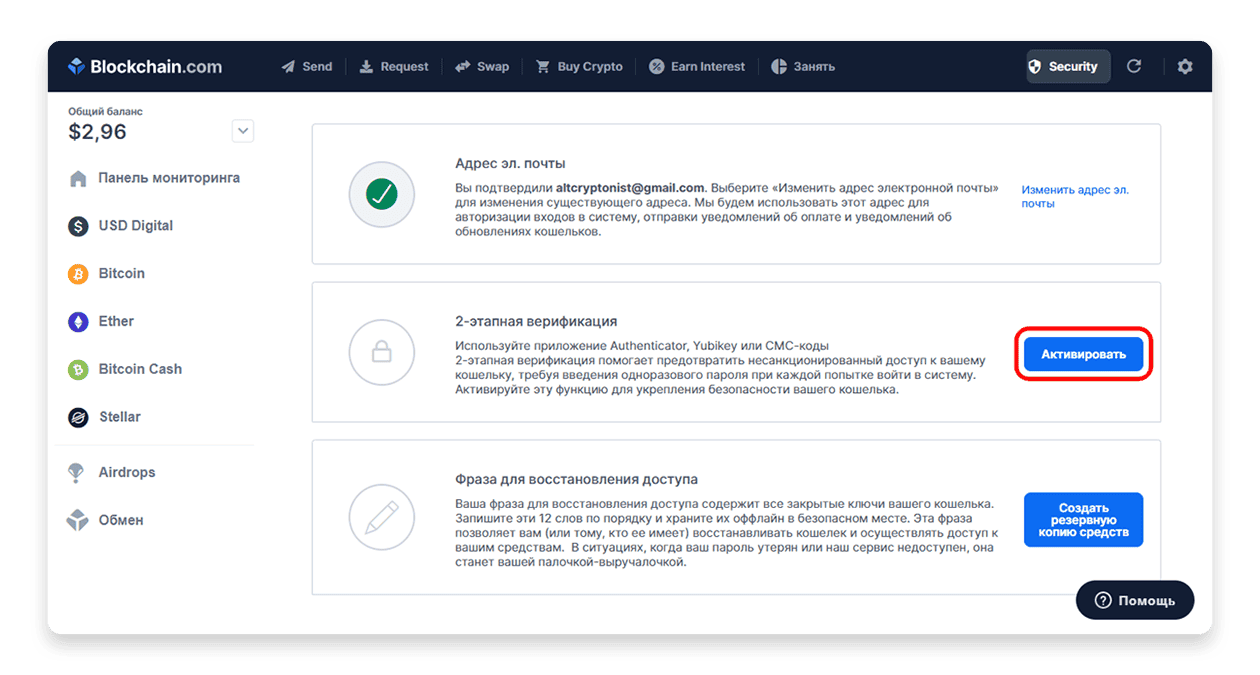 Blockchain.com
Send
Request
Swap
Buy Crypto
Earn Interest
Занять
Security

Общий баланс
$2,96

Панель мониторинга
USD Digital
Bitcoin
Ether
Bitcoin Cash
Stellar
Airdrops
Обмен

Адрес эл. почты
Вы подтвердили altcryptonist@gmail.com. Выберите «Изменить адрес электронной почты» для изменения существующего адреса. Мы будем использовать этот адрес для авторизации входов в систему, отправки уведомлений об оплате и уведомлений об обновлениях кошельков.

Изменить адрес эл. почты

2-этапная верификация
Используйте приложение Authenticator, Yubikey или СМС-коды
2-этапная верификация помогает предотвратить несанкционированный доступ к вашему кошельку, требуя введения одноразового пароля при каждой попытке войти в систему. Активируйте эту функцию для укрепления безопасности вашего кошелька.

Активировать

Фраза для восстановления доступа
Ваша фраза для восстановления доступа содержит все закрытые ключи вашего кошелька. Запишите эти 12 слов по порядку и храните их оффлайн в безопасном месте. Эта фраза позволяет вам (или тому, кто ее имеет) восстанавливать кошелек и осуществлять доступ к вашим средствам. В ситуациях, когда ваш пароль утерян или наш сервис недоступен, она станет вашей палочкой-выручалочкой.

Создать резервную копию средств

Помощь